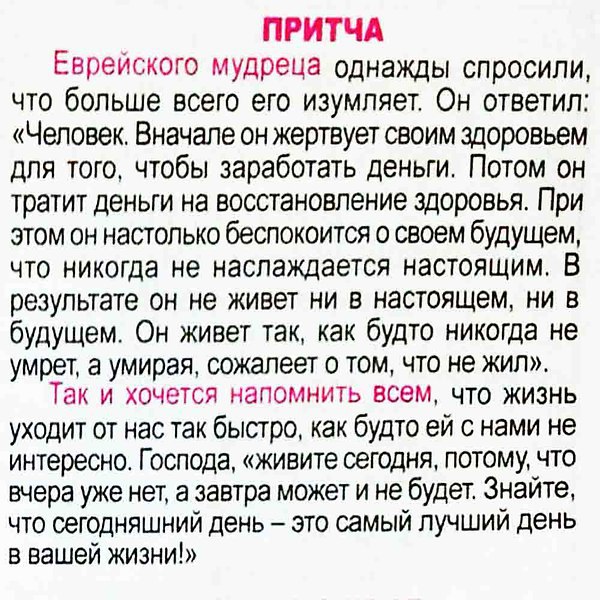 ПРИТЧА

Еврейского мудреца однажды спросили, что больше всего его изумляет. Он ответил: «Человек. Вначале он жертвует своим здоровьем для того, чтобы заработать деньги. Потом он тратит деньги на восстановление здоровья. При этом он настолько беспокоится о своем будущем, что никогда не наслаждается настоящим. В результате он не живет ни в настоящем, ни в будущем. Он живет так, как будто никогда не умрет, а умирая, сожалеет о том, что не жил».

Так и хочется напомнить всем, что жизнь уходит от нас так быстро, как будто ей с нами не интересно. Господа, «живите сегодня, потому, что вчера уже нет, а завтра может и не будет. Знайте, что сегодняшний день – это самый лучший день в вашей жизни!»